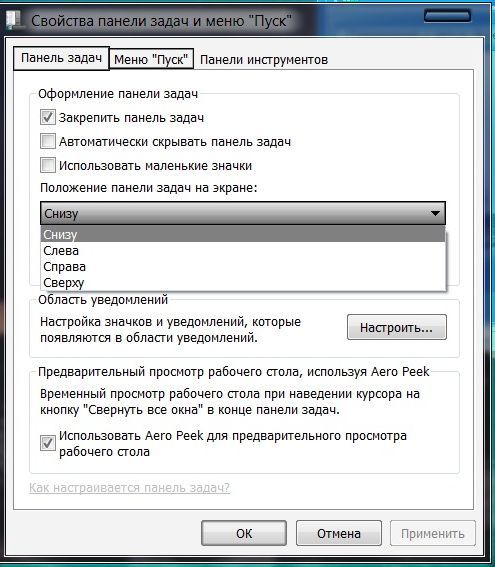 Свойства панели задач и меню "Пуск"

Панель задач
Меню "Пуск"
Панели инструментов

Оформление панели задач

Закрепить панель задач

Автоматически скрывать панель задач

Использовать маленькие значки

Положение панели задач на экране:

Снизу

Снизу
Слева
Справа
Сверху

Область уведомлений

Настройка значков и уведомлений, которые появляются в области уведомлений.

Настроить...

Предварительный просмотр рабочего стола, используя Aero Peek

Временный просмотр рабочего стола при наведении курсора на кнопку "Свернуть все окна" в конце панели задач.

Использовать Aero Peek для предварительного просмотра рабочего стола

Как настраивается панель задач?

ОК
Отмена
Применить